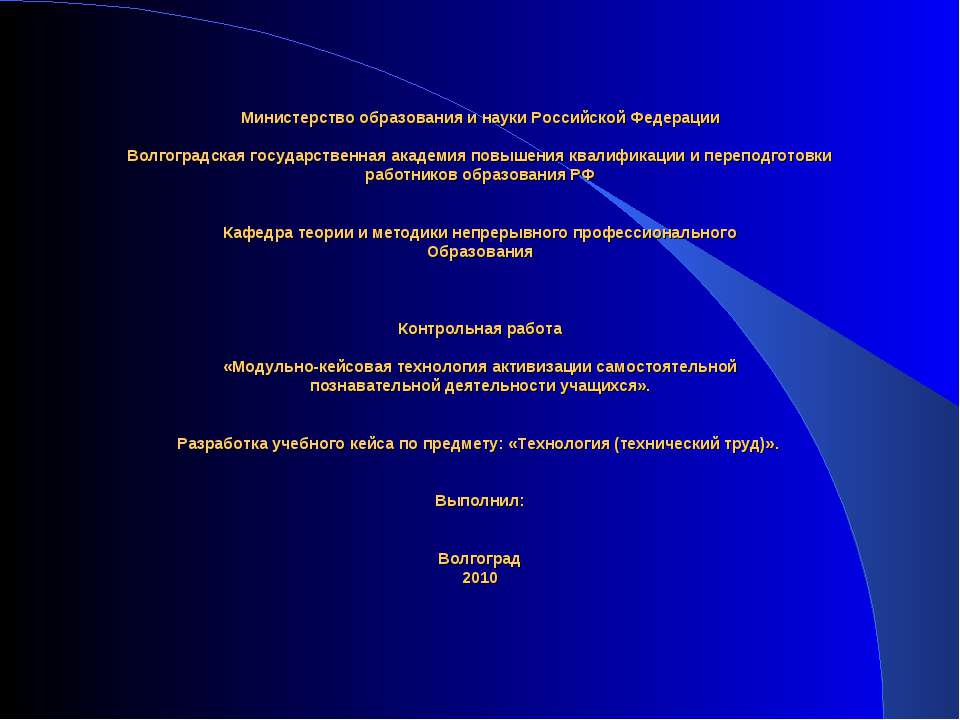 Министерство образования и науки Российской Федерации

Волгоградская государственная академия повышения квалификации и переподготовки работников образования РФ

Кафедра теории и методики непрерывного профессионального Образования

Контрольная работа

«Модульно-кейсовая технология активизации самостоятельной познавательной деятельности учащихся».

Разработка учебного кейса по предмету: «Технология (технический труд)».

Выполнил:

Волгоград
2010